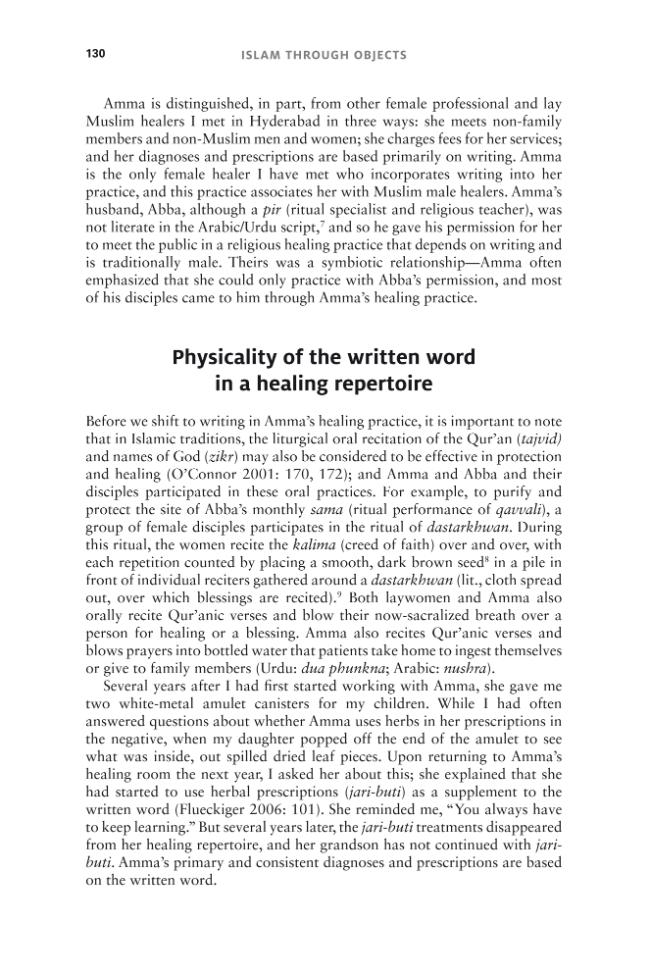 130 ISLAM THROUGH OBJECTS

Amma is distinguished, in part, from other female professional and lay Muslim healers I met in Hyderabad in three ways: she meets non-family members and non-Muslim men and women; she charges fees for her services; and her diagnoses and prescriptions are based primarily on writing. Amma is the only female healer I have met who incorporates writing into her practice, and this practice associates her with Muslim male healers. Amma's husband, Abba, although a pir (ritual specialist and religious teacher), was not literate in the Arabic/Urdu script,$^{7}$ and so he gave his permission for her to meet the public in a religious healing practice that depends on writing and is traditionally male. Theirs was a symbiotic relationship—Amma often emphasized that she could only practice with Abba's permission, and most of his disciples came to him through Amma's healing practice.

Physicality of the written word in a healing repertoire

Before we shift to writing in Amma's healing practice, it is important to note that in Islamic traditions, the liturgical oral recitation of the Qur'an (tajvid) and names of God (zikr) may also be considered to be effective in protection and healing (O'Connor 2001: 170, 172); and Amma and Abba and their disciples participated in these oral practices. For example, to purify and protect the site of Abba's monthly sama (ritual performance of qavvali), a group of female disciples participates in the ritual of dastarkhwan. During this ritual, the women recite the kalima (creed of faith) over and over, with each repetition counted by placing a smooth, dark brown seed$^{8}$ in a pile in front of individual reciters gathered around a dastarkhwan (lit., cloth spread out, over which blessings are recited).$^{9}$ Both laywomen and Amma also orally recite Qur'anic verses and blow their now-sacralized breath over a person for healing or a blessing. Amma also recites Qur'anic verses and blows prayers into bottled water that patients take home to ingest themselves or give to family members (Urdu: dua phunkna; Arabic: nushra).

Several years after I had first started working with Amma, she gave me two white-metal amulet canisters for my children. While I had often answered questions about whether Amma uses herbs in her prescriptions in the negative, when my daughter popped off the end of the amulet to see what was inside, out spilled dried leaf pieces. Upon returning to Amma's healing room the next year, I asked her about this; she explained that she had started to use herbal prescriptions (jari-buti) as a supplement to the written word (Flueckiger 2006: 101). She reminded me, "You always have to keep learning." But several years later, the jari-buti treatments disappeared from her healing repertoire, and her grandson has not continued with jari-buti. Amma's primary and consistent diagnoses and prescriptions are based on the written word.